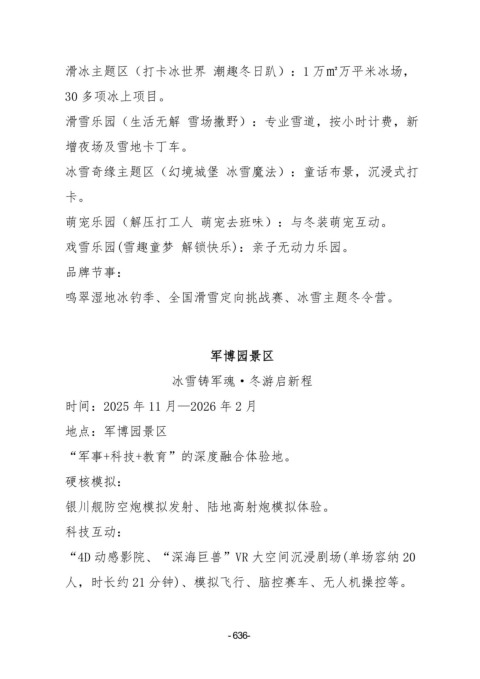 滑冰主题区（打卡冰世界 潮趣冬日趴）：1万m²万平米冰场，30多项冰上项目。

滑雪乐园（生活无解 雪场撒野）：专业雪道，按小时计费，新增夜场及雪地卡丁车。

冰雪奇缘主题区（幻境城堡 冰雪魔法）：童话布景，沉浸式打卡。

萌宠乐园（解压打工人 萌宠去班味）：与冬装萌宠互动。

戏雪乐园(雪趣童梦 解锁快乐)：亲子无动力乐园。

品牌节事：

鸣翠湿地冰钓季、全国滑雪定向挑战赛、冰雪主题冬令营。

军博园景区

冰雪铸军魂·冬游启新程

时间：2025年11月—2026年2月

地点：军博园景区

“军事+科技+教育”的深度融合体验地。

硬核模拟：

银川舰防空炮模拟发射、陆地高射炮模拟体验。

科技互动：

“4D动感影院、“深海巨兽”VR大空间沉浸剧场(单场容纳20人，时长约21分钟)、模拟飞行、脑控赛车、无人机操控等。

-636-